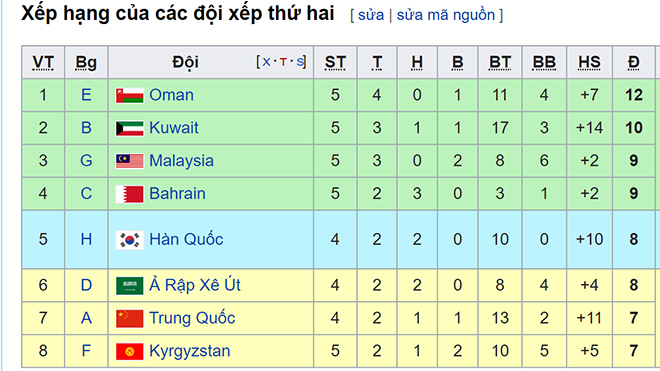 Xếp hạng của các đội xếp thứ hai [ sửa | sửa mã nguồn ]

| VT | Bg | Đội [x · t · s] | ST | T | H | B | BT | BB | HS | Đ |
|---|---|---|---|---|---|---|---|---|---|---|
| 1 | E | Oman | 5 | 4 | 0 | 1 | 11 | 4 | +7 | 12 |
| 2 | B | Kuwait | 5 | 3 | 1 | 1 | 17 | 3 | +14 | 10 |
| 3 | G | Malaysia | 5 | 3 | 0 | 2 | 8 | 6 | +2 | 9 |
| 4 | C | Bahrain | 5 | 2 | 3 | 0 | 3 | 1 | +2 | 9 |
| 5 | H | Hàn Quốc | 4 | 2 | 2 | 0 | 10 | 0 | +10 | 8 |
| 6 | D | Ả Rập Xê Út | 4 | 2 | 2 | 0 | 8 | 4 | +4 | 8 |
| 7 | A | Trung Quốc | 4 | 2 | 1 | 1 | 13 | 2 | +11 | 7 |
| 8 | F | Kyrgyzstan | 5 | 2 | 1 | 2 | 10 | 5 | +5 | 7 |